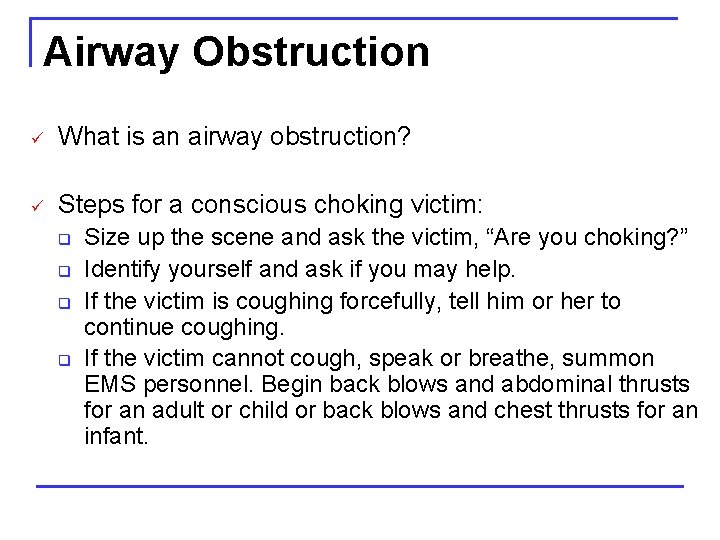 Airway Obstruction

✓ What is an airway obstruction?

✓ Steps for a conscious choking victim:

❑ Size up the scene and ask the victim, “Are you choking?”

❑ Identify yourself and ask if you may help.

❑ If the victim is coughing forcefully, tell him or her to continue coughing.

❑ If the victim cannot cough, speak or breathe, summon EMS personnel. Begin back blows and abdominal thrusts for an adult or child or back blows and chest thrusts for an infant.